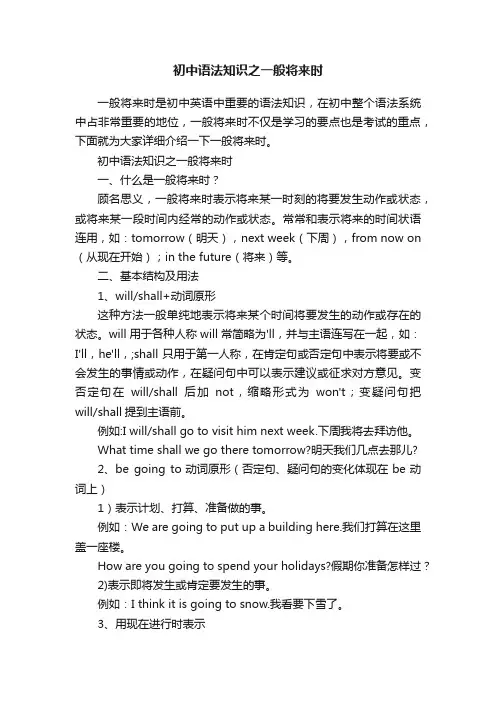 初中语法知识之一般将来时

一般将来时是初中英语中重要的语法知识，在初中整个语法系统中占非常重要的地位，一般将来时不仅是学习的要点也是考试的重点，下面就为大家详细介绍一下一般将来时。

初中语法知识之一般将来时

一、什么是一般将来时？

顾名思义，一般将来时表示将来某一时刻的将要发生动作或状态，或将来某一段时间内经常的动作或状态。常常和表示将来的时间状语连用，如：tomorrow（明天），next week（下周），from now on（从现在开始）；in the future（将来）等。

二、基本结构及用法

1、will/shall+动词原形

这种方法一般单纯地表示将来某个时间将要发生的动作或存在的状态。will 用于各种人称 will 常简略为'll，并与主语连写在一起，如：I'll，he'll，;shall 只用于第一人称，在肯定句或否定句中表示将要或不会发生的事情或动作，在疑问句中可以表示建议或征求对方意见。变否定句在 will/shall 后加 not，缩略形式为 won't；变疑问句把 will/shall 提到主语前。

例如:I will/shall go to visit him next week.下周我将去拜访他。

What time shall we go there tomorrow?明天我们几点去那儿?

2、be going to 动词原形（否定句、疑问句的变化体现在 be 动词上）

1）表示计划、打算、准备做的事。

例如：We are going to put up a building here.我们打算在这里盖一座楼。

How are you going to spend your holidays?假期你准备怎样过？

2)表示即将发生或肯定要发生的事。

例如：I think it is going to snow.我看要下雪了。

3、用现在进行时表示